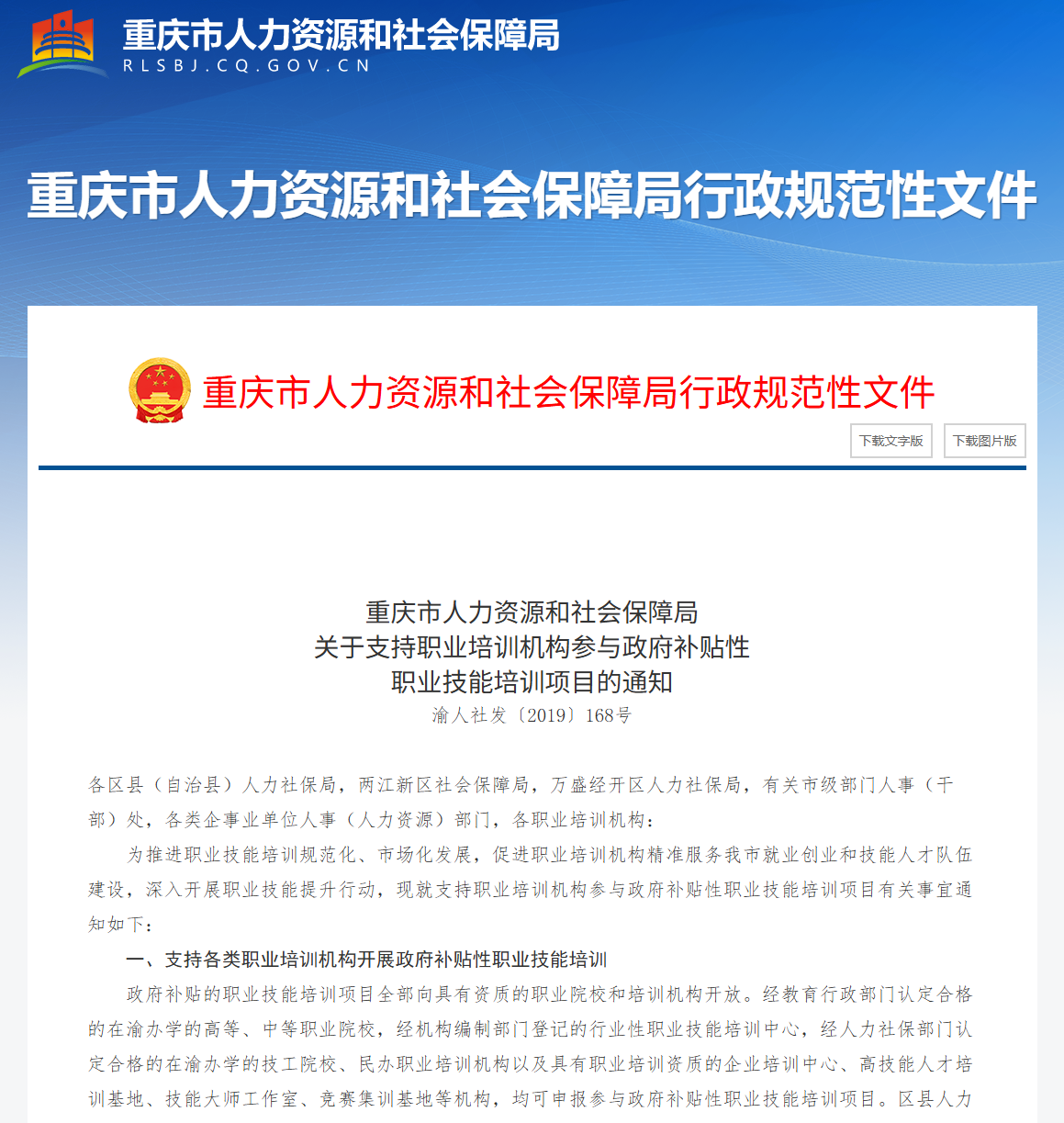 重庆市人力资源和社会保障局
RLSBJ.CQ.GOV.CN

重庆市人力资源和社会保障局行政规范性文件

重庆市人力资源和社会保障局行政规范性文件

下载文字版 下载图片版

重庆市人力资源和社会保障局
关于支持职业培训机构参与政府补贴性
职业技能培训项目的通知
渝人社发〔2019〕168号

各区县（自治县）人力社保局，两江新区社会保障局，万盛经开区人力社保局，有关市级部门人事（干部）处，各类企事业单位人事（人力资源）部门，各职业培训机构：

为推进职业技能培训规范化、市场化发展，促进职业培训机构精准服务我市就业创业和技能人才队伍建设，深入开展职业技能提升行动，现就支持职业培训机构参与政府补贴性职业技能培训项目有关事宜通知如下：

一、支持各类职业培训机构开展政府补贴性职业技能培训

政府补贴的职业技能培训项目全部向具有资质的职业院校和培训机构开放。经教育行政部门认定合格的在渝办学的高等、中等职业院校，经机构编制部门登记的行业性职业技能培训中心，经人力社保部门认定合格的在渝办学的技工院校、民办职业培训机构以及具有职业培训资质的企业培训中心、高技能人才培训基地、技能大师工作室、竞赛集训基地等机构，均可申报参与政府补贴性职业技能培训项目。区县人力